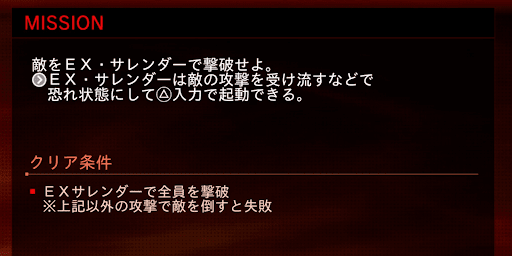 MISSION

敵をＥＸ・サレンダーで撃破せよ。
ＥＸ・サレンダーは敵の攻撃を受け流すなどで恐れ状態にして△入力で起動できる。

クリア条件

ＥＸサレンダーで全員を撃破
※上記以外の攻撃で敵を倒すと失敗